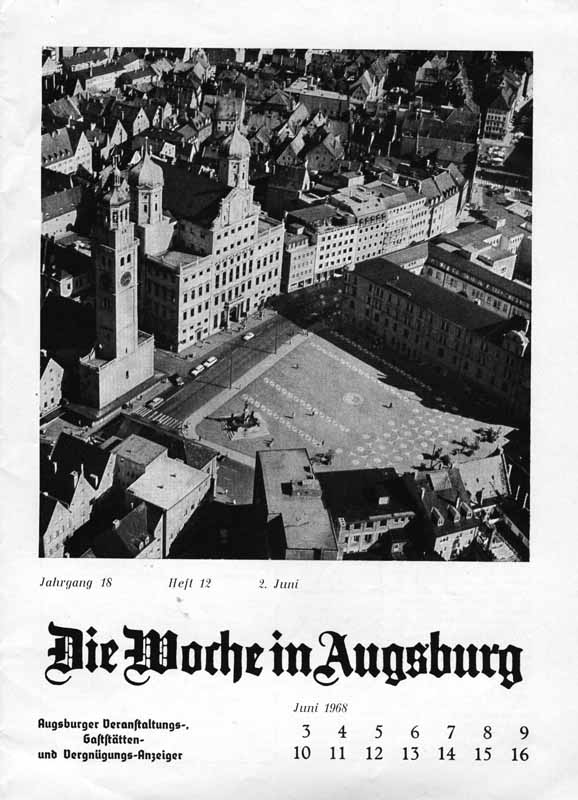 Jahrgang 18 Heft 12 2. Juni

Die Woche in Augsburg

Augsburger Veranstaltungs-, Gaststätten- und Vergnügungs-Anzeiger

Juni 1968

| 3 | 4 | 5 | 6 | 7 | 8 | 9 |
|---|---|---|---|---|---|---|
| 10 | 11 | 12 | 13 | 14 | 15 | 16 |